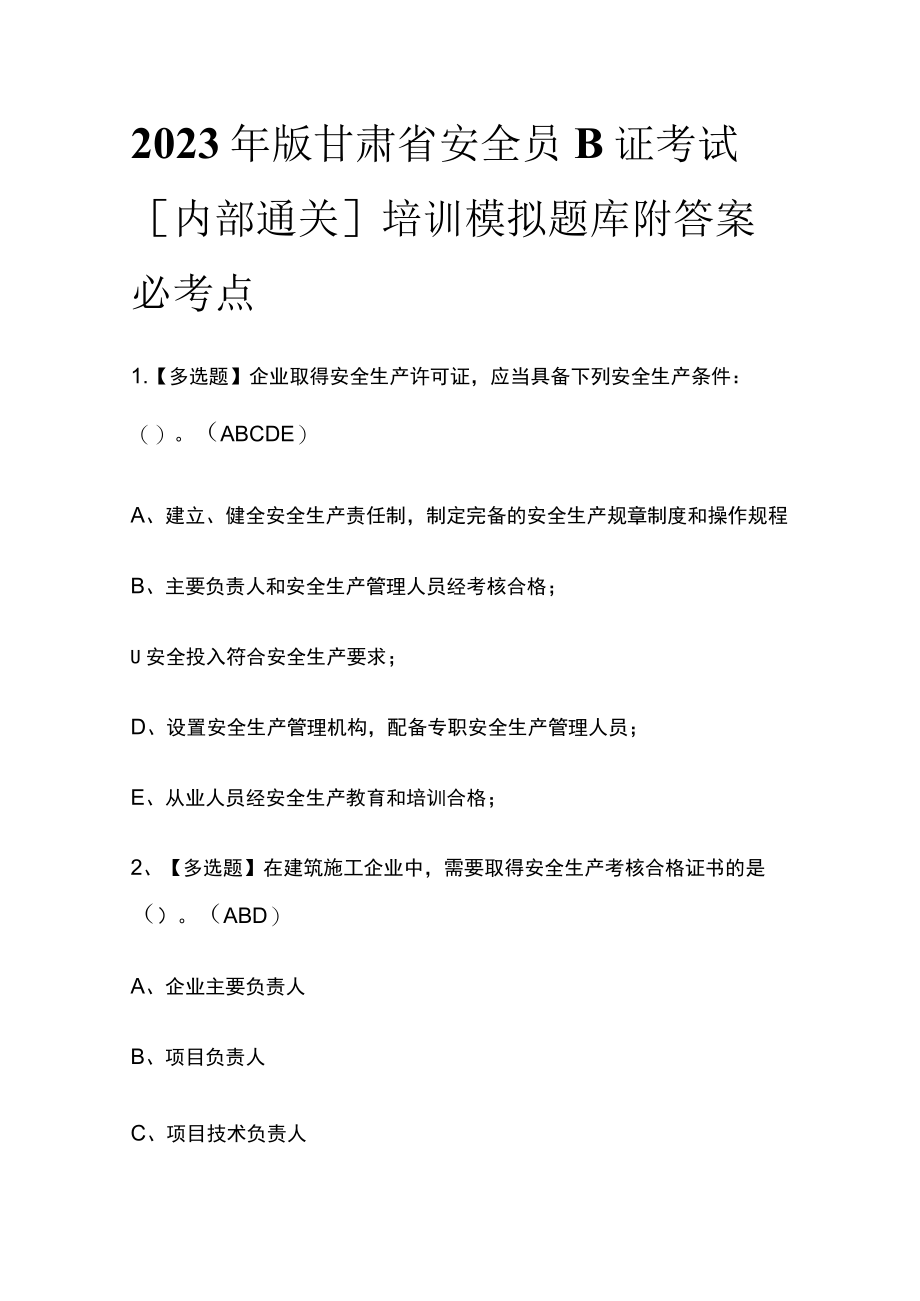 2023年版甘肃省安全员B证考试［内部通关］培训模拟题库附答案必考点

1.【多选题】企业取得安全生产许可证，应当具备下列安全生产条件：（）。（ABCDE）

A、建立、健全安全生产责任制，制定完备的安全生产规章制度和操作规程

B、主要负责人和安全生产管理人员经考核合格；

U安全投入符合安全生产要求；

D、设置安全生产管理机构，配备专职安全生产管理人员；

E、从业人员经安全生产教育和培训合格；

2、【多选题】在建筑施工企业中，需要取得安全生产考核合格证书的是（）。（ABD）

A、企业主要负责人

B、项目负责人

C、项目技术负责人